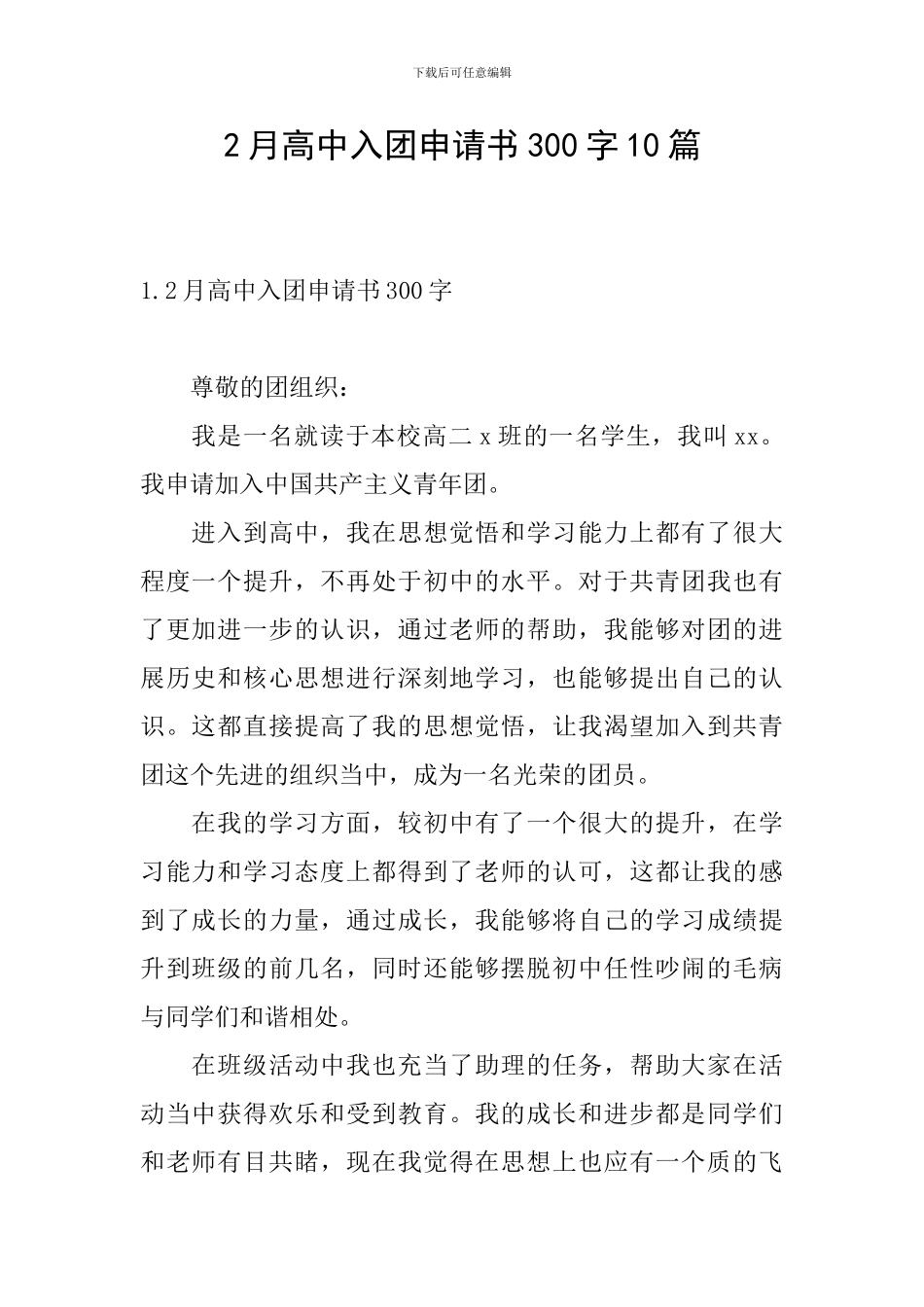 下载后可任意编辑

2月高中入团申请书300字10篇

1.2月高中入团申请书300字

尊敬的团组织：

我是一名就读于本校高二x班的一名学生，我叫xx。我申请加入中国共产主义青年团。

进入到高中，我在思想觉悟和学习能力上都有了很大程度一个提升，不再处于初中的水平。对于共青团我也有了更加进一步的认识，通过老师的帮助，我能够对团的进展历史和核心思想进行深刻地学习，也能够提出自己的认识。这都直接提高了我的思想觉悟，让我渴望加入到共青团这个先进的组织当中，成为一名光荣的团员。

在我的学习方面，较初中有了一个很大的提升，在学习能力和学习态度上都得到了老师的认可，这都让我的感到了成长的力量，通过成长，我能够将自己的学习成绩提升到班级的前几名，同时还能够摆脱初中任性吵闹的毛病与同学们和谐相处。

在班级活动中我也充当了助理的任务，帮助大家在活动当中获得欢乐和受到教育。我的成长和进步都是同学们和老师有目共睹，现在我觉得在思想上也应有一个质的飞